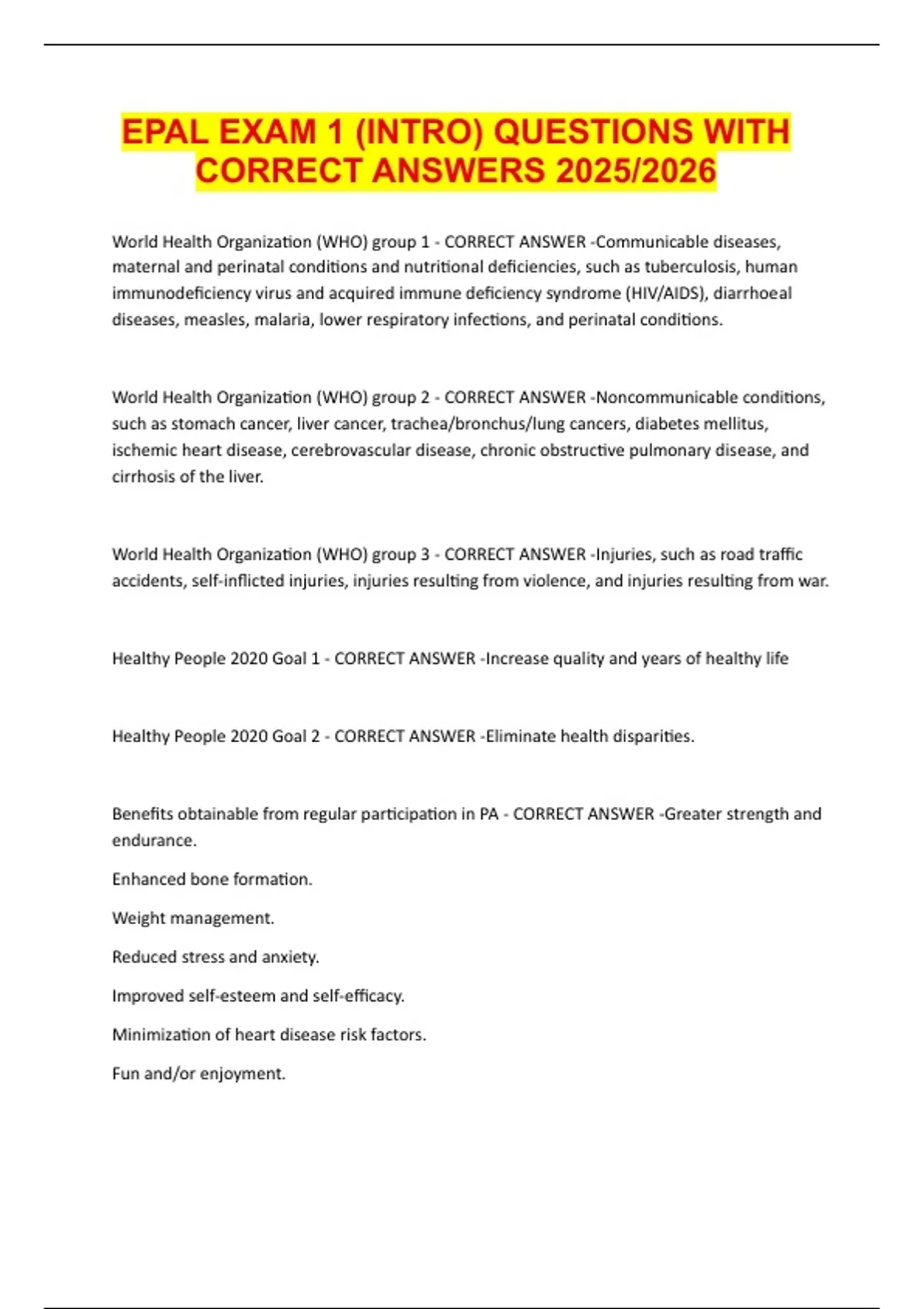 EPAL EXAM 1 (INTRO) QUESTIONS WITH CORRECT ANSWERS 2025/2026

World Health Organization (WHO) group 1 - CORRECT ANSWER -Communicable diseases, maternal and perinatal conditions and nutritional deficiencies, such as tuberculosis, human immunodeficiency virus and acquired immune deficiency syndrome (HIV/AIDS), diarrhoeal diseases, measles, malaria, lower respiratory infections, and perinatal conditions.

World Health Organization (WHO) group 2 - CORRECT ANSWER -Noncommunicable conditions, such as stomach cancer, liver cancer, trachea/bronchus/lung cancers, diabetes mellitus, ischemic heart disease, cerebrovascular disease, chronic obstructive pulmonary disease, and cirrhosis of the liver.

World Health Organization (WHO) group 3 - CORRECT ANSWER -Injuries, such as road traffic accidents, self-inflicted injuries, injuries resulting from violence, and injuries resulting from war.

Healthy People 2020 Goal 1 - CORRECT ANSWER -Increase quality and years of healthy life

Healthy People 2020 Goal 2 - CORRECT ANSWER -Eliminate health disparities.

Benefits obtainable from regular participation in PA - CORRECT ANSWER -Greater strength and endurance.

Enhanced bone formation.

Weight management.

Reduced stress and anxiety.

Improved self-esteem and self-efficacy.

Minimization of heart disease risk factors.

Fun and/or enjoyment.